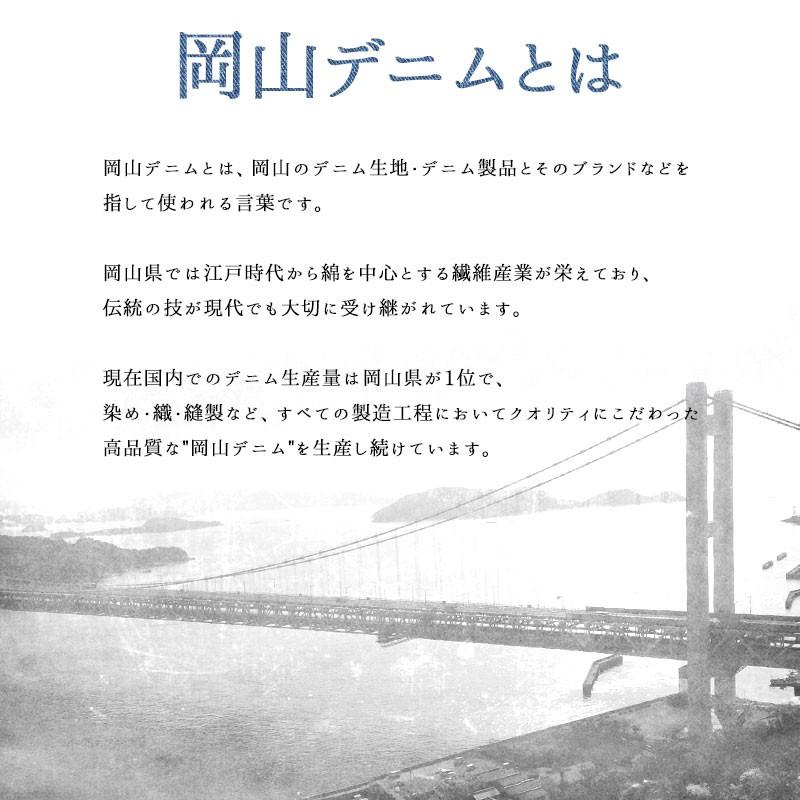 岡山デニムとは

岡山デニムとは、岡山のデニム生地･デニム製品とそのブランドなどを指して使われる言葉です。

岡山県では江戸時代から綿を中心とする繊維産業が栄えており、伝統の技が現代でも大切に受け継がれています。

現在国内でのデニム生産量は岡山県が1位で、染め･織･縫製など、すべての製造工程においてクオリティにこだわった高品質な"岡山デニム"を生産し続けています。